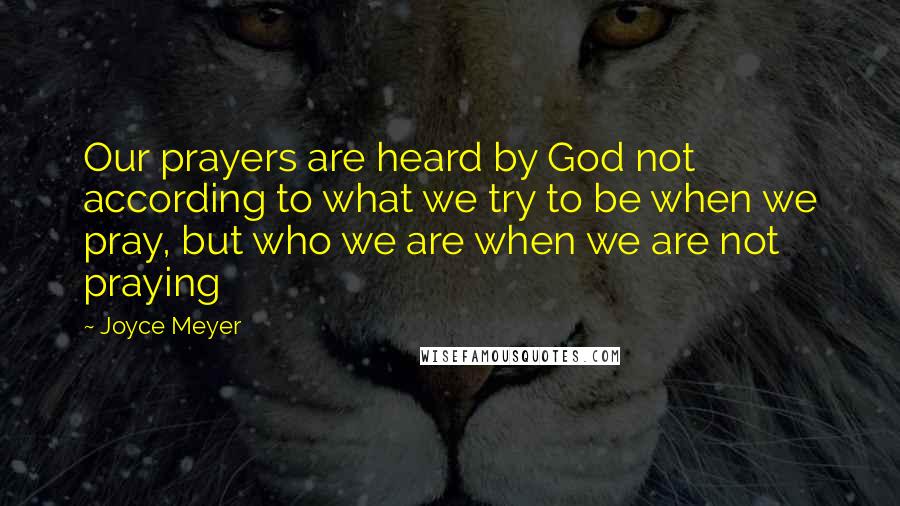 Our prayers are heard by God not according to what we try to be when we pray, but who we are when we are not praying

~ Joyce Meyer

WISEFAMOUSQUOTES.COM